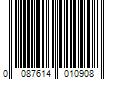 0 087614 010908